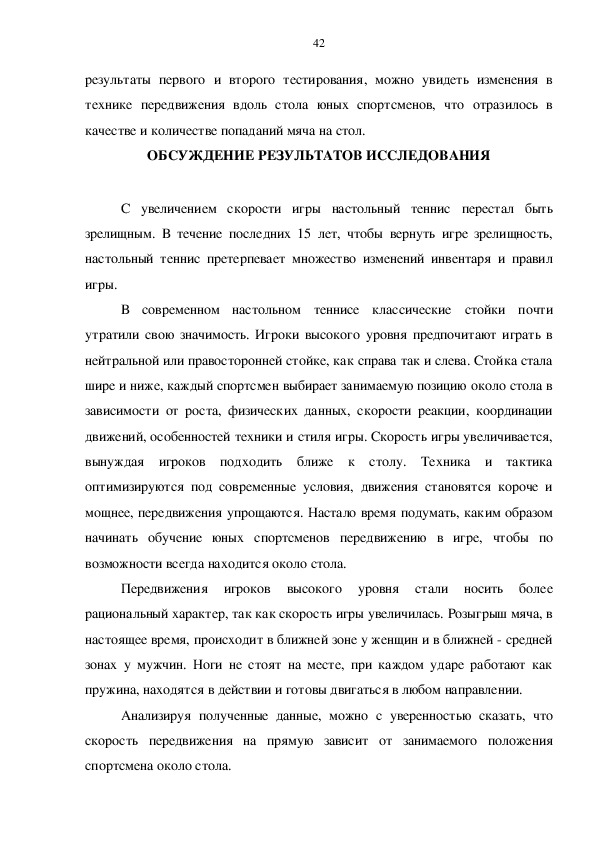 42

результаты первого и второго тестирования, можно увидеть изменения в технике передвижения вдоль стола юных спортсменов, что отразилось в качестве и количестве попаданий мяча на стол.

ОБСУЖДЕНИЕ РЕЗУЛЬТАТОВ ИССЛЕДОВАНИЯ

С увеличением скорости игры настольный теннис перестал быть зрелищным. В течение последних 15 лет, чтобы вернуть игре зрелищность, настольный теннис претерпевает множество изменений инвентаря и правил игры.

В современном настольном теннисе классические стойки почти утратили свою значимость. Игроки высокого уровня предпочитают играть в нейтральной или правосторонней стойке, как справа так и слева. Стойка стала шире и ниже, каждый спортсмен выбирает занимаемую позицию около стола в зависимости от роста, физических данных, скорости реакции, координации движений, особенностей техники и стиля игры. Скорость игры увеличивается, вынуждая игроков подходить ближе к столу. Техника и тактика оптимизируются под современные условия, движения становятся короче и мощнее, передвижения упрощаются. Настало время подумать, каким образом начинать обучение юных спортсменов передвижению в игре, чтобы по возможности всегда находится около стола.

Передвижения игроков высокого уровня стали носить более рациональный характер, так как скорость игры увеличилась. Розыгрыш мяча, в настоящее время, происходит в ближней зоне у женщин и в ближней - средней зонах у мужчин. Ноги не стоят на месте, при каждом ударе работают как пружина, находятся в действии и готовы двигаться в любом направлении.

Анализируя полученные данные, можно с уверенностью сказать, что скорость передвижения на прямую зависит от занимаемого положения спортсмена около стола.